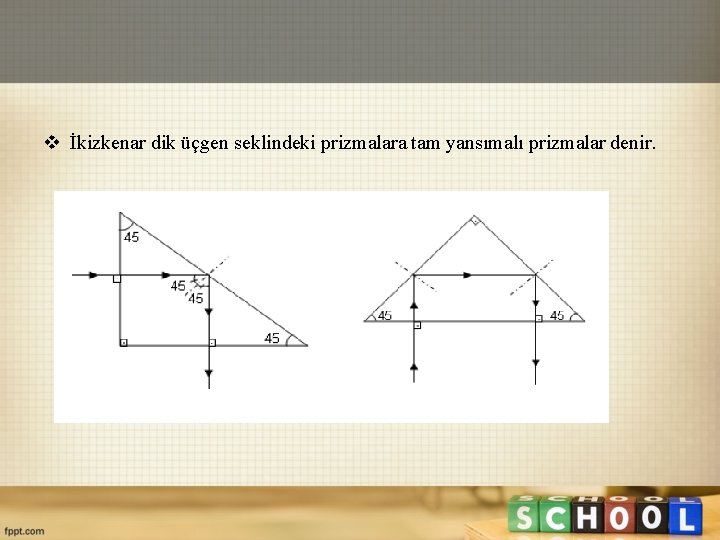 ❖ İkizkenar dik üçgen seklindeki prizmalara tam yansımalı prizmalar denir.

45
45
45
45

45
45

fppt.com

SCHOOL